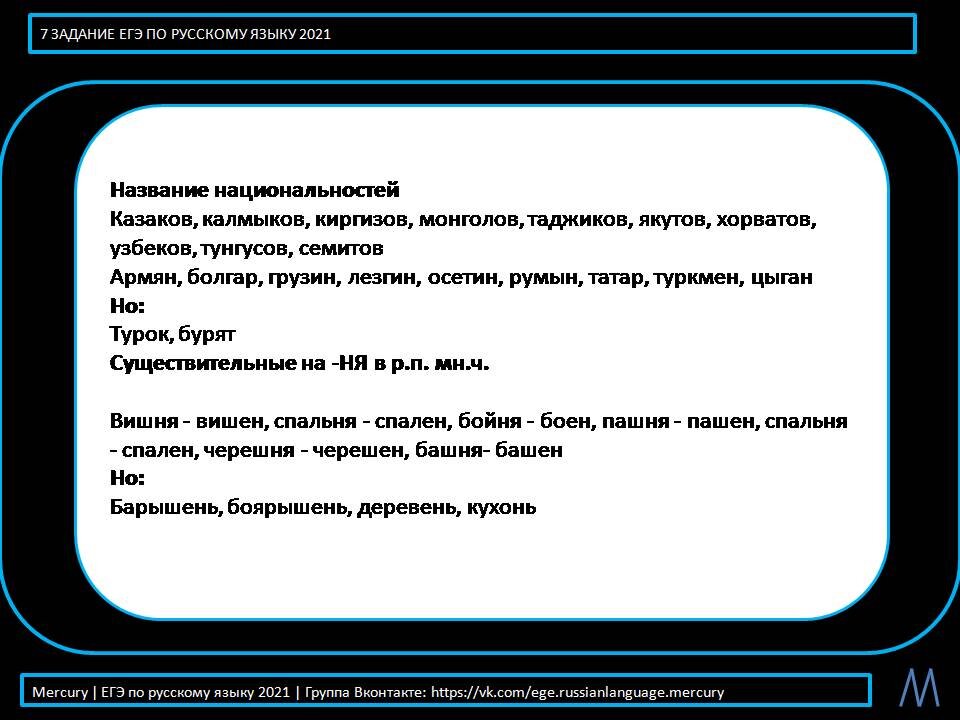 7 ЗАДАНИЕ ЕГЭ ПО РУССКОМУ ЯЗЫКУ 2021

Название национальностей
Казаков, калмыков, киргизов, монголов, таджиков, якутов, хорватов, узбеков, тунгусов, семитов
Армян, болгар, грузин, лезгин, осетин, румын, татар, туркмен, цыган
Но:
Турок, бурят
Существительные на -НЯ в р.п. мн.ч.

Вишня - вишен, спальня - спален, бойня - боен, пашня - пашен, спальня - спален, черешня - черешен, башня- башен
Но:
Барышень, боярышень, деревень, кухонь

Mercury | ЕГЭ по русскому языку 2021 | Группа Вконтакте: https://vk.com/ege.russianlanguage.mercury

M